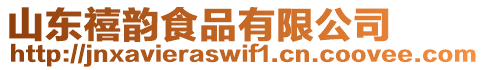 山东禧韵食品有限公司
http://jnxavieraswif1.cn.coovee.com